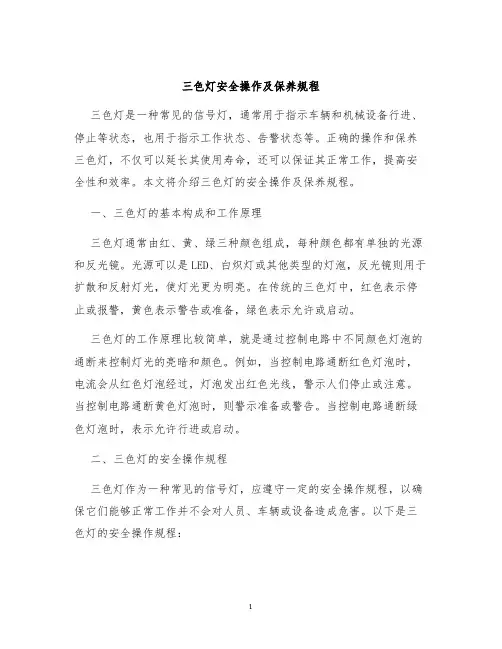 三色灯安全操作及保养规程

三色灯是一种常见的信号灯，通常用于指示车辆和机械设备行进、停止等状态，也用于指示工作状态、告警状态等。正确的操作和保养三色灯，不仅可以延长其使用寿命，还可以保证其正常工作，提高安全性和效率。本文将介绍三色灯的安全操作及保养规程。

一、三色灯的基本构成和工作原理

三色灯通常由红、黄、绿三种颜色组成，每种颜色都有单独的光源和反光镜。光源可以是LED、白炽灯或其他类型的灯泡，反光镜则用于扩散和反射灯光，使灯光更为明亮。在传统的三色灯中，红色表示停止或报警，黄色表示警告或准备，绿色表示允许或启动。

三色灯的工作原理比较简单，就是通过控制电路中不同颜色灯泡的通断来控制灯光的亮暗和颜色。例如，当控制电路通断红色灯泡时，电流会从红色灯泡经过，灯泡发出红色光线，警示人们停止或注意。当控制电路通断黄色灯泡时，则警示准备或警告。当控制电路通断绿色灯泡时，表示允许行进或启动。

二、三色灯的安全操作规程

三色灯作为一种常见的信号灯，应遵守一定的安全操作规程，以确保它们能够正常工作并不会对人员、车辆或设备造成危害。以下是三色灯的安全操作规程：

1